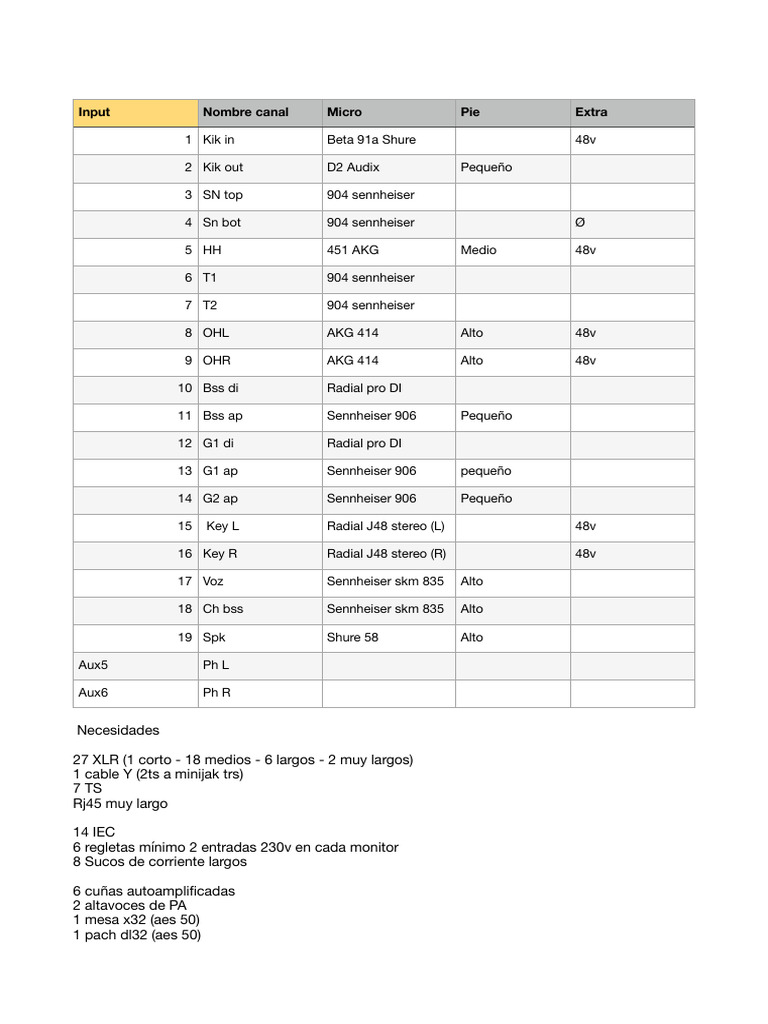 | Input | Nombre canal | Micro | Pie | Extra |
|---|---|---|---|---|
| 1 | Kik in | Beta 91a Shure | | 48v |
| 2 | Kik out | D2 Audix | Pequeño | |
| 3 | SN top | 904 sennheiser | | |
| 4 | Sn bot | 904 sennheiser | | Ø |
| 5 | HH | 451 AKG | Medio | 48v |
| 6 | T1 | 904 sennheiser | | |
| 7 | T2 | 904 sennheiser | | |
| 8 | OHL | AKG 414 | Alto | 48v |
| 9 | OHR | AKG 414 | Alto | 48v |
| 10 | Bss di | Radial pro DI | | |
| 11 | Bss ap | Sennheiser 906 | Pequeño | |
| 12 | G1 di | Radial pro DI | | |
| 13 | G1 ap | Sennheiser 906 | pequeño | |
| 14 | G2 ap | Sennheiser 906 | Pequeño | |
| 15 | Key L | Radial J48 stereo (L) | | 48v |
| 16 | Key R | Radial J48 stereo (R) | | 48v |
| 17 | Voz | Sennheiser skm 835 | Alto | |
| 18 | Ch bss | Sennheiser skm 835 | Alto | |
| 19 | Spk | Shure 58 | Alto | |
| Aux5 | Ph L | | | |
| Aux6 | Ph R | | | |

Necesidades

27 XLR (1 corto - 18 medios - 6 largos - 2 muy largos)
1 cable Y (2ts a minijak trs)
7 TS
Rj45 muy largo

14 IEC
6 regletas mínimo 2 entradas 230v en cada monitor
8 Sucos de corriente largos

6 cuñas autoamplificadas
2 altavoces de PA
1 mesa x32 (aes 50)
1 pach dl32 (aes 50)